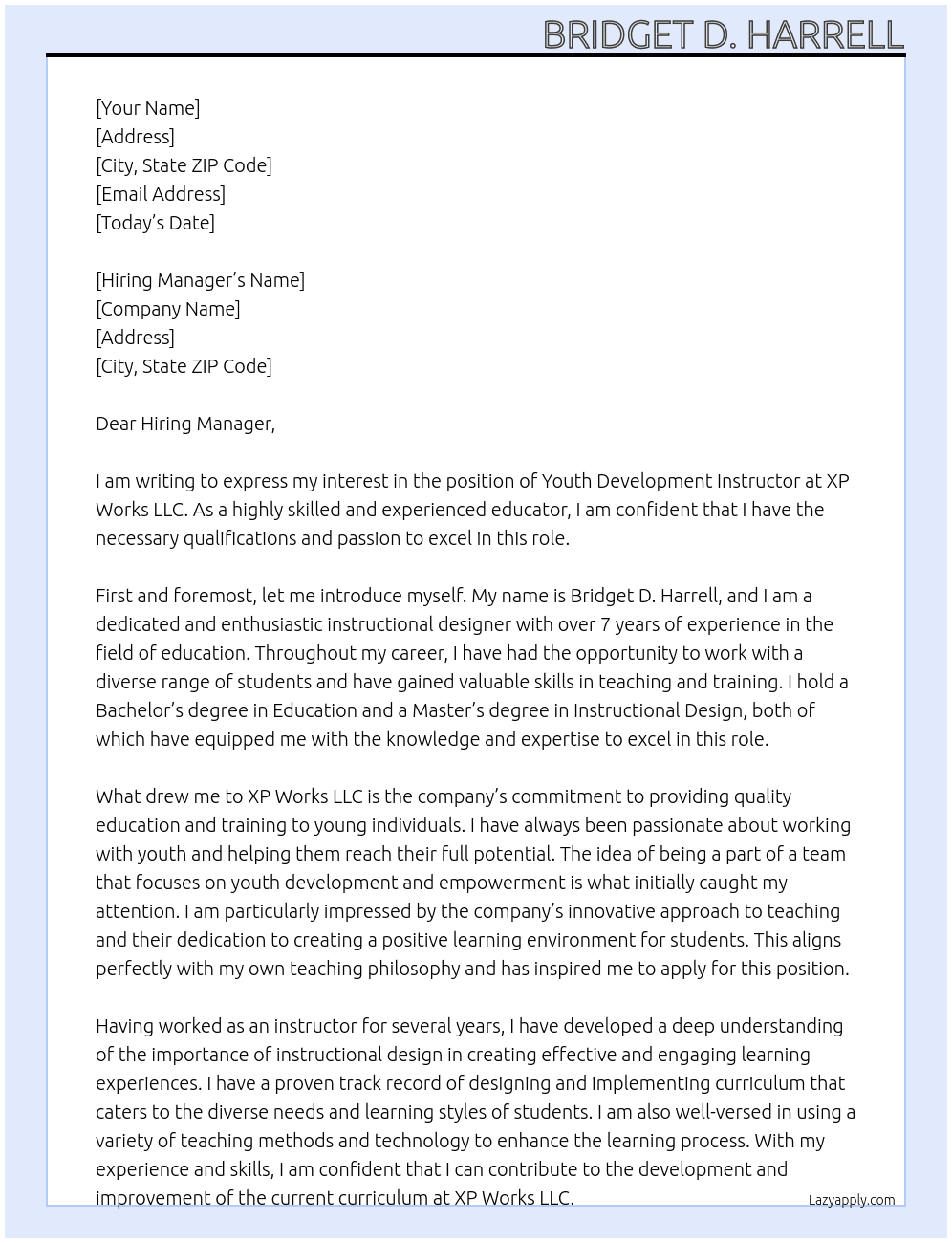 BRIDGET D. HARRELL

[Your Name]
[Address]
[City, State ZIP Code]
[Email Address]
[Today's Date]

[Hiring Manager's Name]
[Company Name]
[Address]
[City, State ZIP Code]

Dear Hiring Manager,

I am writing to express my interest in the position of Youth Development Instructor at XP Works LLC. As a highly skilled and experienced educator, I am confident that I have the necessary qualifications and passion to excel in this role.

First and foremost, let me introduce myself. My name is Bridget D. Harrell, and I am a dedicated and enthusiastic instructional designer with over 7 years of experience in the field of education. Throughout my career, I have had the opportunity to work with a diverse range of students and have gained valuable skills in teaching and training. I hold a Bachelor's degree in Education and a Master's degree in Instructional Design, both of which have equipped me with the knowledge and expertise to excel in this role.

What drew me to XP Works LLC is the company's commitment to providing quality education and training to young individuals. I have always been passionate about working with youth and helping them reach their full potential. The idea of being a part of a team that focuses on youth development and empowerment is what initially caught my attention. I am particularly impressed by the company's innovative approach to teaching and their dedication to creating a positive learning environment for students. This aligns perfectly with my own teaching philosophy and has inspired me to apply for this position.

Having worked as an instructor for several years, I have developed a deep understanding of the importance of instructional design in creating effective and engaging learning experiences. I have a proven track record of designing and implementing curriculum that caters to the diverse needs and learning styles of students. I am also well-versed in using a variety of teaching methods and technology to enhance the learning process. With my experience and skills, I am confident that I can contribute to the development and improvement of the current curriculum at XP Works LLC.

Lazyapply.com